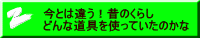 2

今とは違う！昔のくらし
どんな道具を使っていたのかな